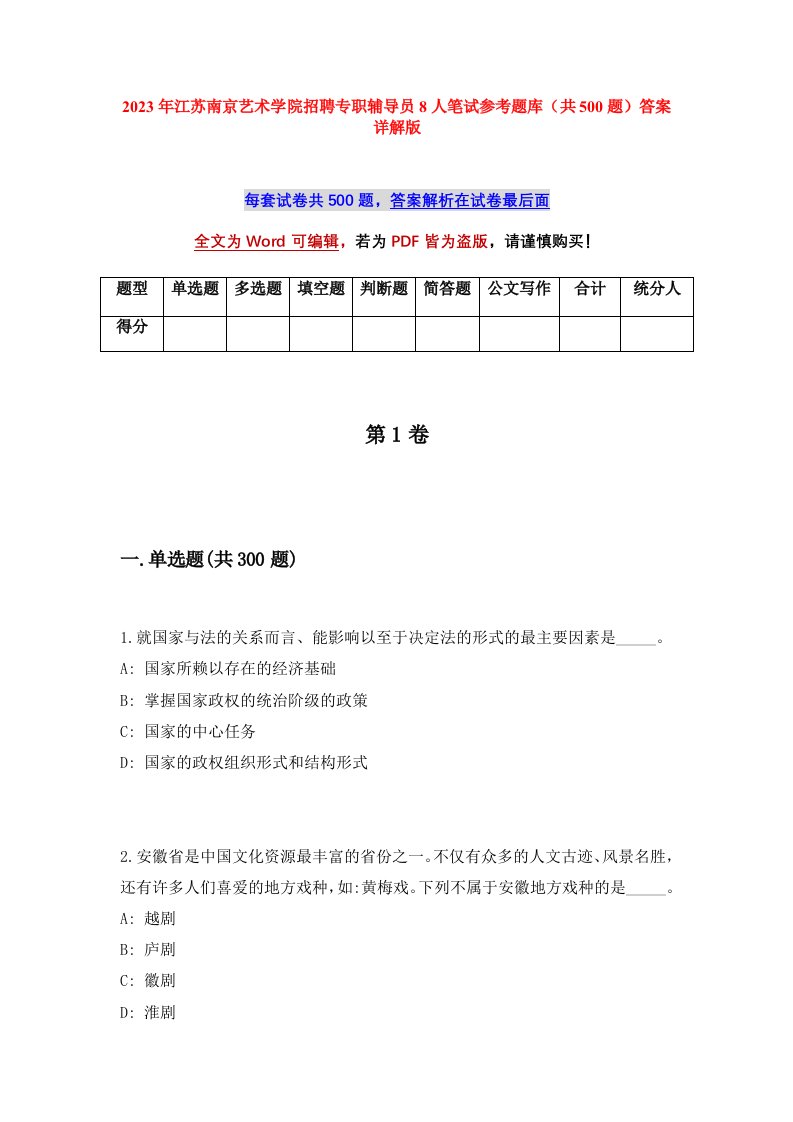 2023年江苏南京艺术学院招聘专职辅导员8人笔试参考题库（共500题）答案详解版

每套试卷共500题，答案解析在试卷最后面

全文为Word可编辑，若为PDF皆为盗版，请谨慎购买！

| 题型 | 单选题 | 多选题 | 填空题 | 判断题 | 简答题 | 公文写作 | 合计 | 统分人 |
|---|---|---|---|---|---|---|---|---|
| 得分 | | | | | | | | |

第1卷

一.单选题(共300题)

1.就国家与法的关系而言、能影响以至于决定法的形式的最主要因素是_____。
A: 国家所赖以存在的经济基础
B: 掌握国家政权的统治阶级的政策
C: 国家的中心任务
D: 国家的政权组织形式和结构形式

2.安徽省是中国文化资源最丰富的省份之一。不仅有众多的人文古迹、风景名胜，还有许多人们喜爱的地方戏种，如:黄梅戏。下列不属于安徽地方戏种的是_____。
A: 越剧
B: 庐剧
C: 徽剧
D: 淮剧